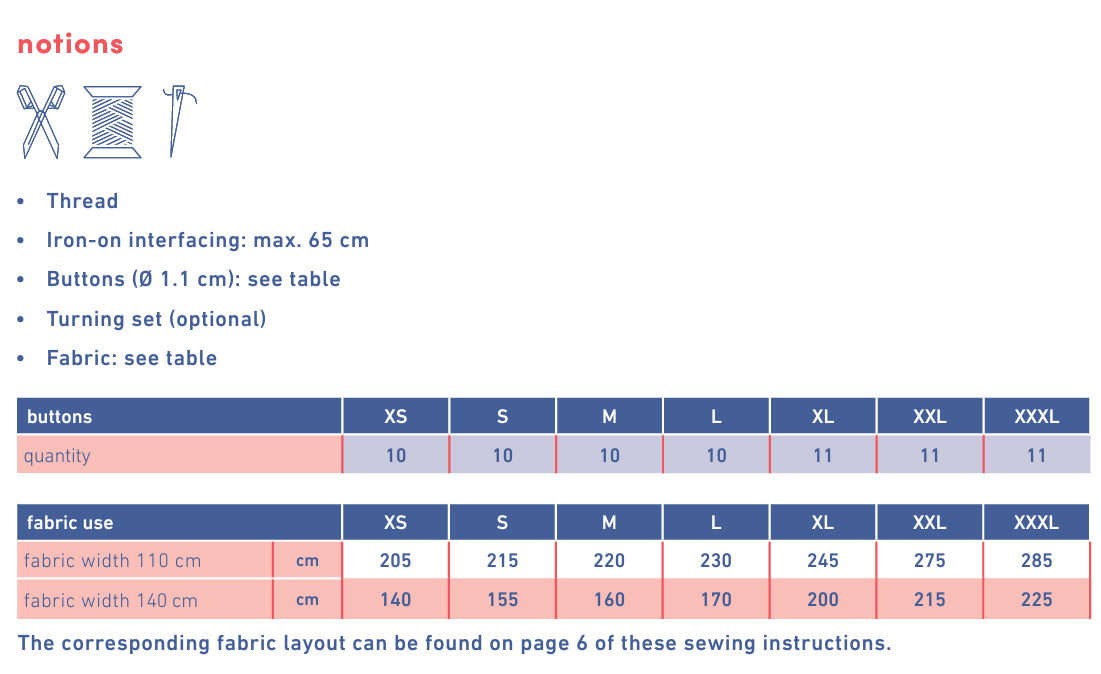 notions

• Thread
• Iron-on interfacing: max. 65 cm
• Buttons (Ø 1.1 cm): see table
• Turning set (optional)
• Fabric: see table

| buttons | XS | S | M | L | XL | XXL | XXXL |
|---|---|---|---|---|---|---|---|
| quantity | 10 | 10 | 10 | 10 | 11 | 11 | 11 |

| fabric use | | XS | S | M | L | XL | XXL | XXXL |
|---|---|---|---|---|---|---|---|---|
| fabric width 110 cm | cm | 205 | 215 | 220 | 230 | 245 | 275 | 285 |
| fabric width 140 cm | cm | 140 | 155 | 160 | 170 | 200 | 215 | 225 |

The corresponding fabric layout can be found on page 6 of these sewing instructions.